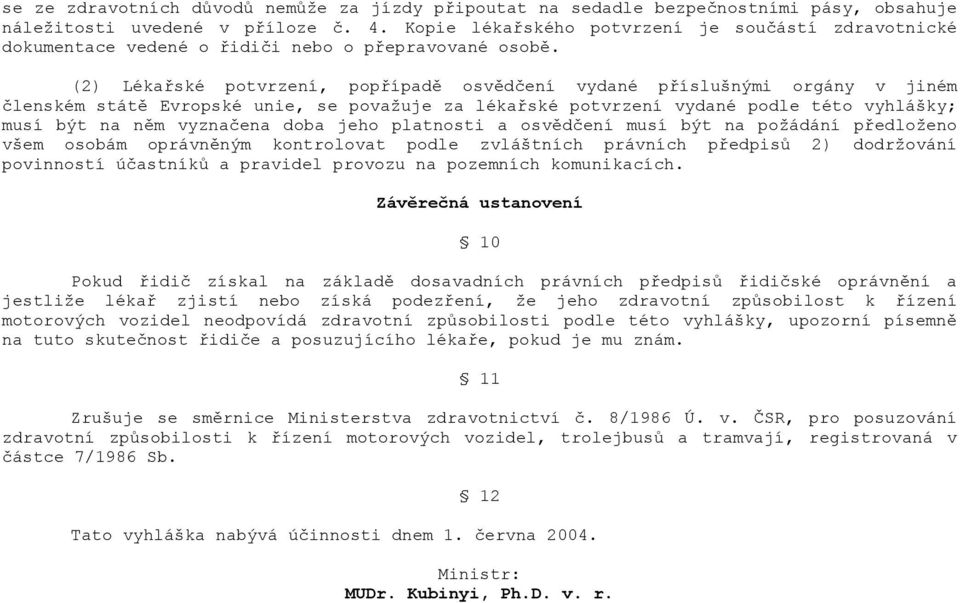 se ze zdravotních důvodů nemůže za jízdy připoutat na sedadle bezpečnostními pásy, obsahuje náležitosti uvedené v příloze č. 4. Kopie lékařského potvrzení je součástí zdravotnické dokumentace vedené o řidiči nebo o přepravované osobě.

(2) Lékařské potvrzení, popřípadě osvědčení vydané příslušnými orgány v jiném členském státě Evropské unie, se považuje za lékařské potvrzení vydané podle této vyhlášky; musí být na něm vyznačena doba jeho platnosti a osvědčení musí být na požádání předloženo všem osobám oprávněným kontrolovat podle zvláštních právních předpisů 2) dodržování povinností účastníků a pravidel provozu na pozemních komunikacích.

Závěrečná ustanovení

§ 10

Pokud řidič získal na základě dosavadních právních předpisů řidičské oprávnění a jestliže lékař zjistí nebo získá podezření, že jeho zdravotní způsobilost k řízení motorových vozidel neodpovídá zdravotní způsobilosti podle této vyhlášky, upozorní písemně na tuto skutečnost řidiče a posuzujícího lékaře, pokud je mu znám.

§ 11

Zrušuje se směrnice Ministerstva zdravotnictví č. 8/1986 Ú. v. ČSR, pro posuzování zdravotní způsobilosti k řízení motorových vozidel, trolejbusů a tramvají, registrovaná v částce 7/1986 Sb.

§ 12

Tato vyhláška nabývá účinnosti dnem 1. června 2004.

Ministr:
MUDr. Kubinyi, Ph.D. v. r.